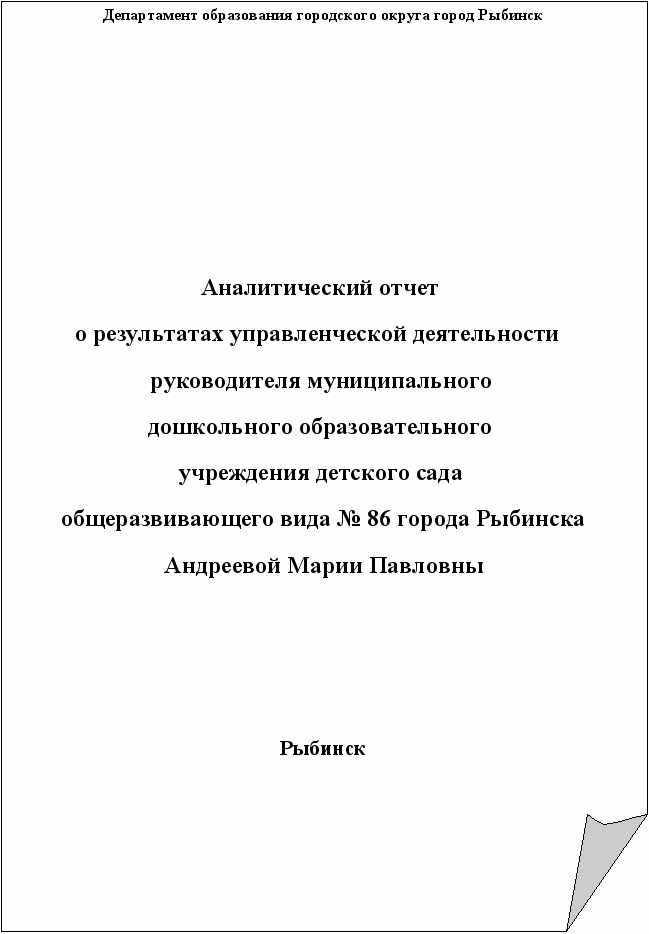 Департамент образования городского округа город Рыбинск

Аналитический отчет
о результатах управленческой деятельности
руководителя муниципального
дошкольного образовательного
учреждения детского сада
общеразвивающего вида № 86 города Рыбинска
Андреевой Марии Павловны

Рыбинск